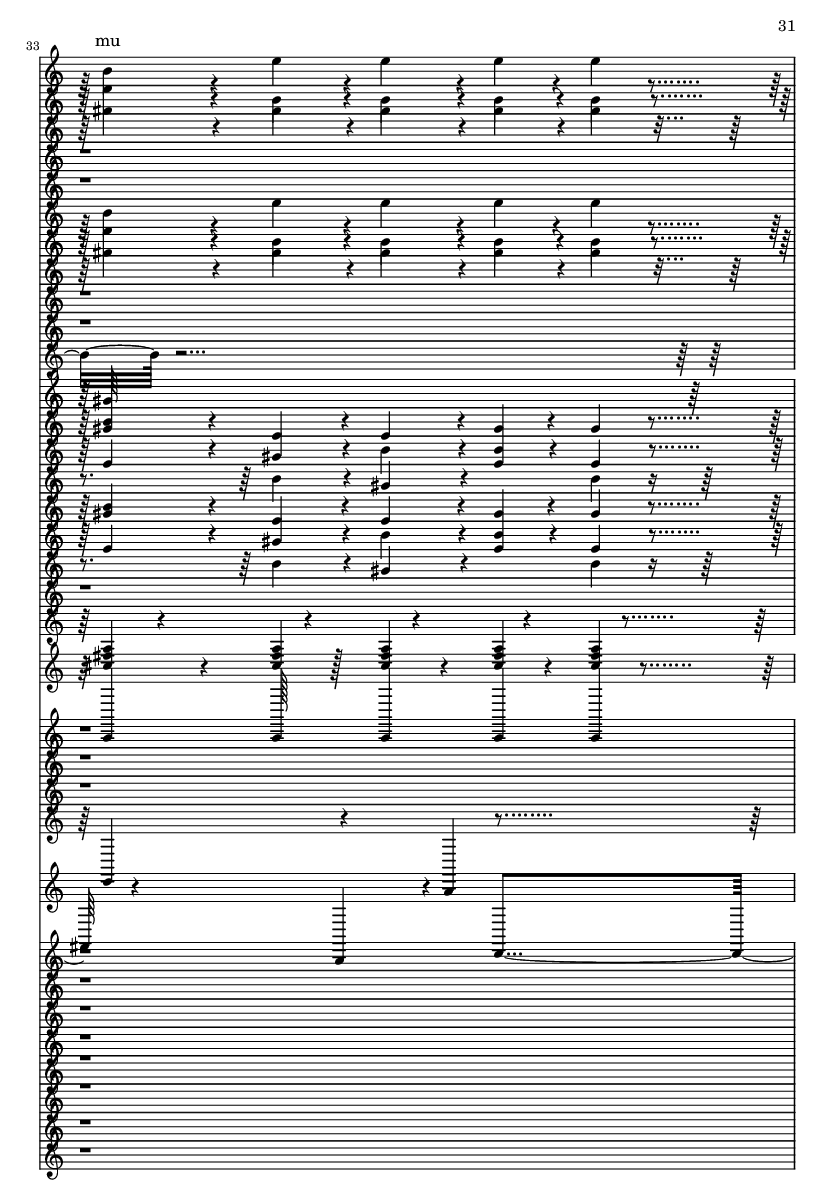 31

33

mu